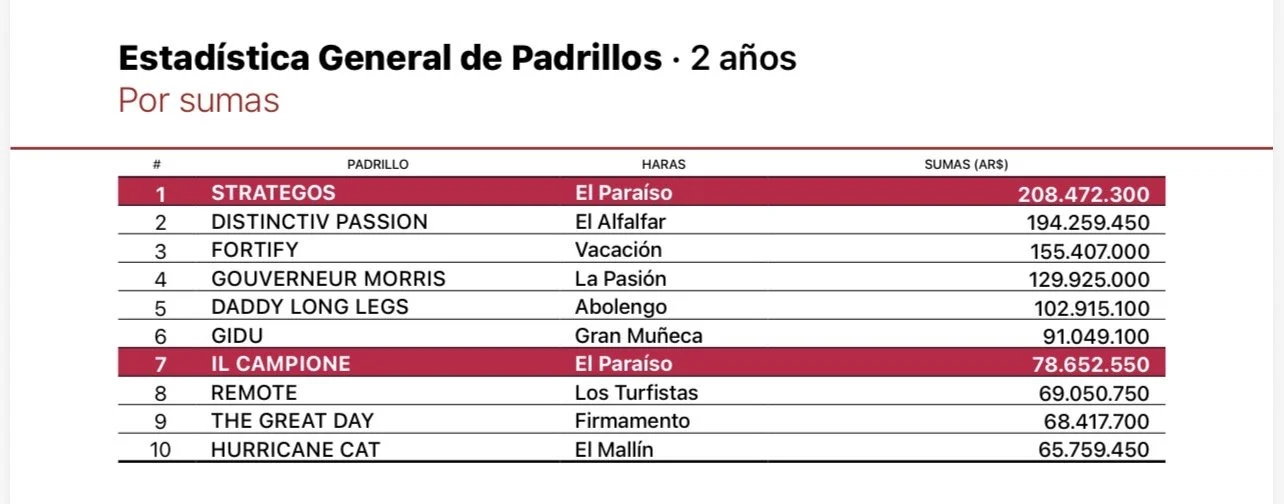 Estadística General de Padrillos · 2 años
Por sumas

| # | PADRILLO | HARAS | SUMAS (AR$) |
|---|---|---|---|
| 1 | STRATEGOS | El Paraíso | 208.472.300 |
| 2 | DISTINCTIV PASSION | El Alfalfar | 194.259.450 |
| 3 | FORTIFY | Vacación | 155.407.000 |
| 4 | GOUVERNEUR MORRIS | La Pasión | 129.925.000 |
| 5 | DADDY LONG LEGS | Abolengo | 102.915.100 |
| 6 | GIDU | Gran Muñeca | 91.049.100 |
| 7 | IL CAMPIONE | El Paraíso | 78.652.550 |
| 8 | REMOTE | Los Turfistas | 69.050.750 |
| 9 | THE GREAT DAY | Firmamento | 68.417.700 |
| 10 | HURRICANE CAT | El Mallín | 65.759.450 |